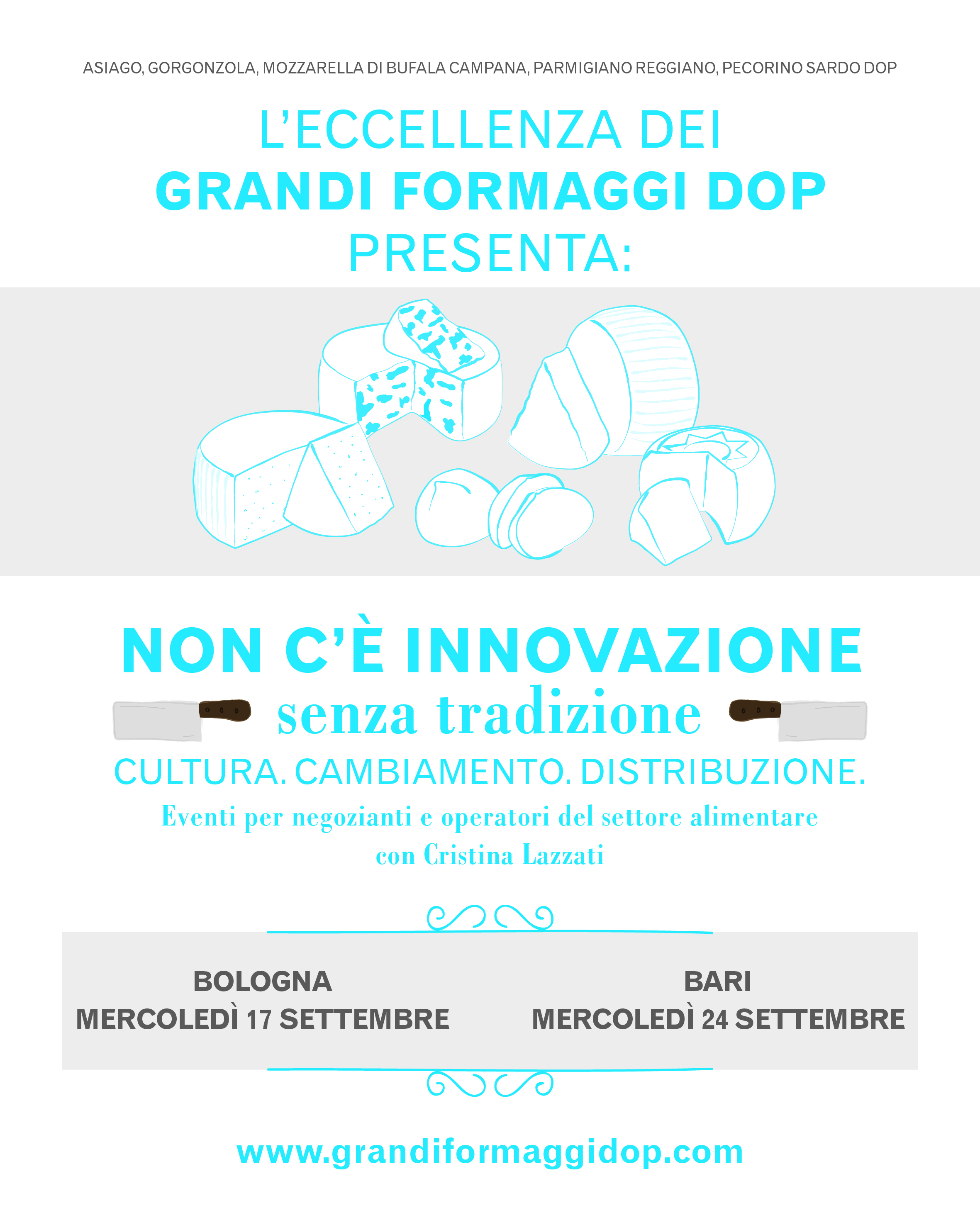 ASIAGO, GORGONZOLA, MOZZARELLA DI BUFALA CAMPANA, PARMIGIANO REGGIANO, PECORINO SARDO DOP

L'ECCELLENZA DEI
GRANDI FORMAGGI DOP
PRESENTA:

NON C'È INNOVAZIONE
senza tradizione
CULTURA. CAMBIAMENTO. DISTRIBUZIONE.
Eventi per negozianti e operatori del settore alimentare
con Cristina Lazzati

BOLOGNA
MERCOLEDÌ 17 SETTEMBRE

BARI
MERCOLEDÌ 24 SETTEMBRE

www.grandiformaggidop.com